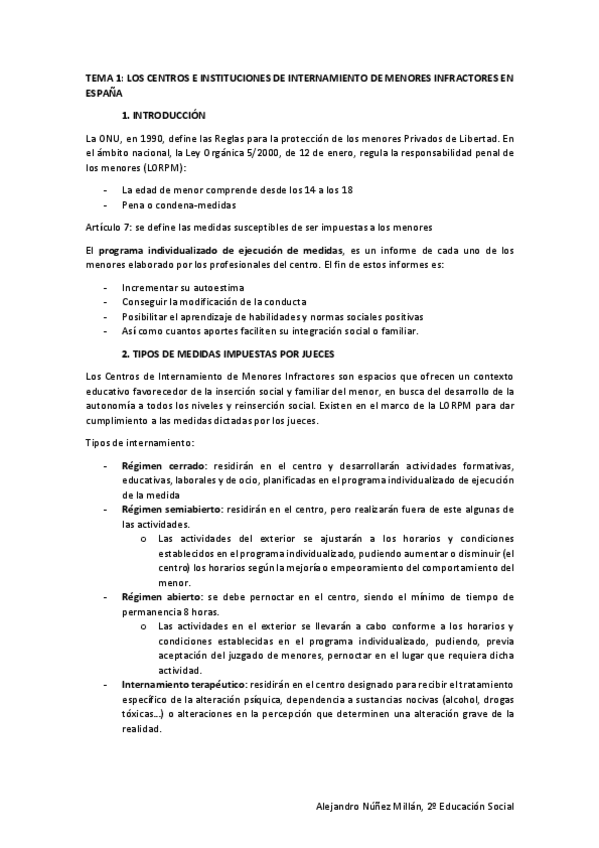 TEMA 1: LOS CENTROS E INSTITUCIONES DE INTERNAMIENTO DE MENORES INFRACTORES EN ESPAÑA

1. INTRODUCCIÓN

La ONU, en 1990, define las Reglas para la protección de los menores Privados de Libertad. En el ámbito nacional, la Ley Orgánica 5/2000, de 12 de enero, regula la responsabilidad penal de los menores (LORPM):

- La edad de menor comprende desde los 14 a los 18
- Pena o condena-medidas

Artículo 7: se define las medidas susceptibles de ser impuestas a los menores

El programa individualizado de ejecución de medidas, es un informe de cada uno de los menores elaborado por los profesionales del centro. El fin de estos informes es:

- Incrementar su autoestima
- Conseguir la modificación de la conducta
- Posibilitar el aprendizaje de habilidades y normas sociales positivas
- Así como cuantos aportes faciliten su integración social o familiar.

2. TIPOS DE MEDIDAS IMPUESTAS POR JUECES

Los Centros de Internamiento de Menores Infractores son espacios que ofrecen un contexto educativo favorecedor de la inserción social y familiar del menor, en busca del desarrollo de la autonomía a todos los niveles y reinserción social. Existen en el marco de la LORPM para dar cumplimiento a las medidas dictadas por los jueces.

Tipos de internamiento:

- Régimen cerrado: residirán en el centro y desarrollarán actividades formativas, educativas, laborales y de ocio, planificadas en el programa individualizado de ejecución de la medida
- Régimen semiabierto: residirán en el centro, pero realizarán fuera de este algunas de las actividades.
  o Las actividades del exterior se ajustarán a los horarios y condiciones establecidos en el programa individualizado, pudiendo aumentar o disminuir (el centro) los horarios según la mejoría o empeoramiento del comportamiento del menor.
- Régimen abierto: se debe pernoctar en el centro, siendo el mínimo de tiempo de permanencia 8 horas.
  o Las actividades en el exterior se llevarán a cabo conforme a los horarios y condiciones establecidas en el programa individualizado, pudiendo, previa aceptación del juzgado de menores, pernoctar en el lugar que requiera dicha actividad.
- Internamiento terapéutico: residirán en el centro designado para recibir el tratamiento específico de la alteración psíquica, dependencia a sustancias nocivas (alcohol, drogas tóxicas…) o alteraciones en la percepción que determinen una alteración grave de la realidad.

Alejandro Núñez Millán, 2º Educación Social